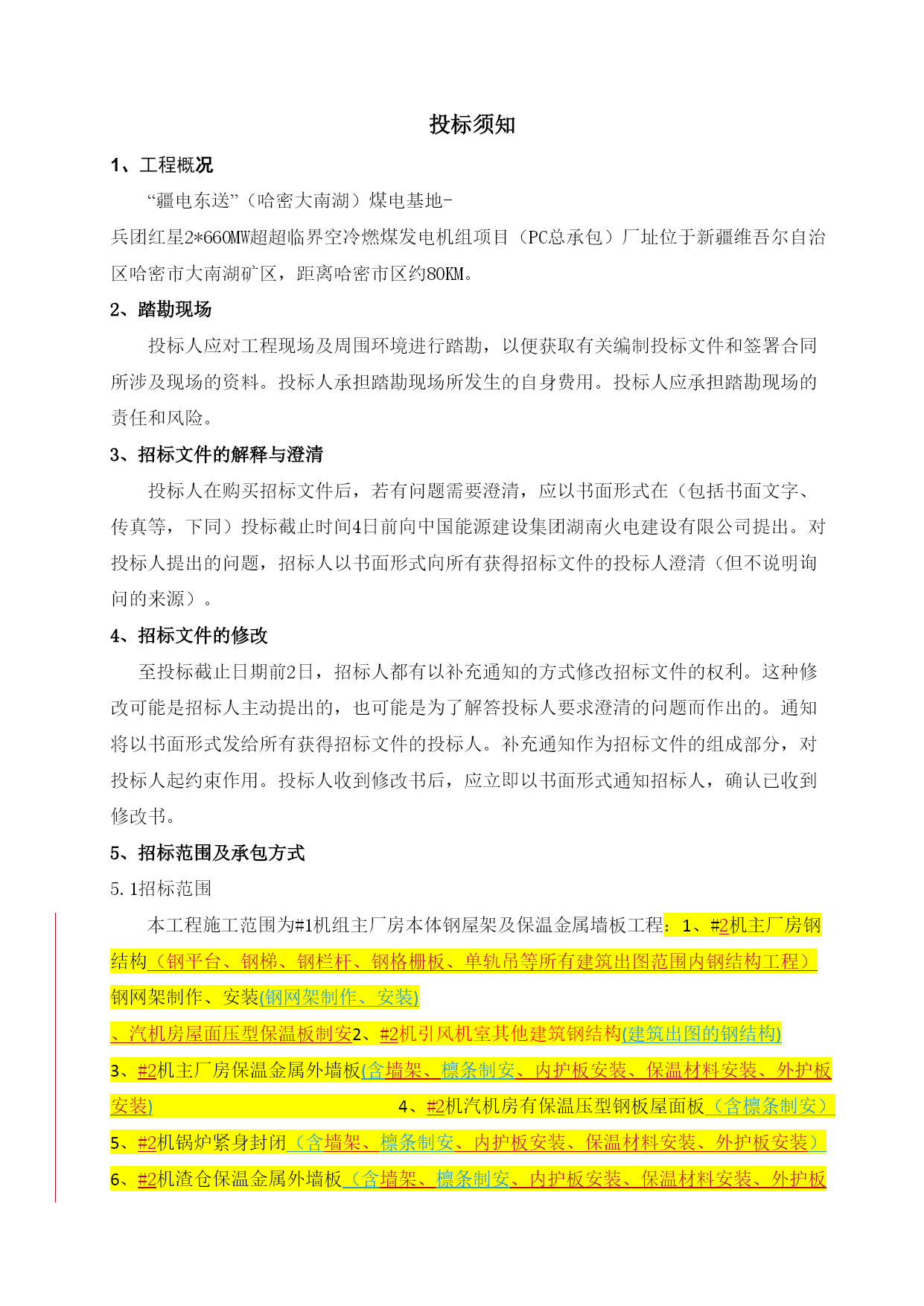 投标须知

1、工程概况

“疆电东送”（哈密大南湖）煤电基地-兵团红星2*660MW超超临界空冷燃煤发电机组项目（PC总承包）厂址位于新疆维吾尔自治区哈密市大南湖矿区，距离哈密市区约80KM。

2、踏勘现场

投标人应对工程现场及周围环境进行踏勘，以便获取有关编制投标文件和签署合同所涉及现场的资料。投标人承担踏勘现场所发生的自身费用。投标人应承担踏勘现场的责任和风险。

3、招标文件的解释与澄清

投标人在购买招标文件后，若有问题需要澄清，应以书面形式在（包括书面文字、传真等，下同）投标截止时间4日前向中国能源建设集团湖南火电建设有限公司提出。对投标人提出的问题，招标人以书面形式向所有获得招标文件的投标人澄清（但不说明询问的来源）。

4、招标文件的修改

至投标截止日期前2日，招标人都有以补充通知的方式修改招标文件的权利。这种修改可能是招标人主动提出的，也可能是为了解答投标人要求澄清的问题而作出的。通知将以书面形式发给所有获得招标文件的投标人。补充通知作为招标文件的组成部分，对投标人起约束作用。投标人收到修改书后，应立即以书面形式通知招标人，确认已收到修改书。

5、招标范围及承包方式

5.1招标范围

本工程施工范围为#1机组主厂房本体钢屋架及保温金属墙板工程：1、#2机主厂房钢结构（钢平台、钢梯、钢栏杆、钢格栅板、单轨吊等所有建筑出图范围内钢结构工程）钢网架制作、安装(钢网架制作、安装)
、汽机房屋面压型保温板制安2、#2机引风机室其他建筑钢结构(建筑出图的钢结构)
3、#2机主厂房保温金属外墙板(含墙架、檩条制安、内护板安装、保温材料安装、外护板安装) 4、#2机汽机房有保温压型钢板屋面板（含檩条制安）
5、#2机锅炉紧身封闭（含墙架、檩条制安、内护板安装、保温材料安装、外护板安装）
6、#2机渣仓保温金属外墙板（含墙架、檩条制安、内护板安装、保温材料安装、外护板